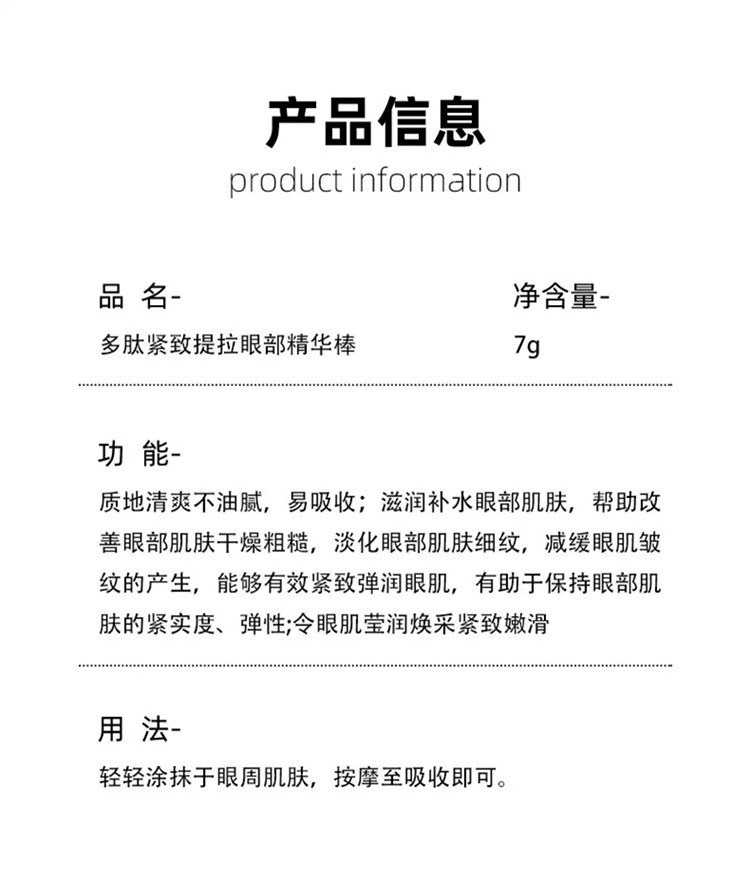 产品信息
product information

品 名-
多肽紧致提拉眼部精华棒

净含量-
7g

功 能-
质地清爽不油腻，易吸收；滋润补水眼部肌肤，帮助改善眼部肌肤干燥粗糙，淡化眼部肌肤细纹，减缓眼肌皱纹的产生，能够有效紧致弹润眼肌，有助于保持眼部肌肤的紧实度、弹性;令眼肌莹润焕采紧致嫩滑

用 法-
轻轻涂抹于眼周肌肤，按摩至吸收即可。